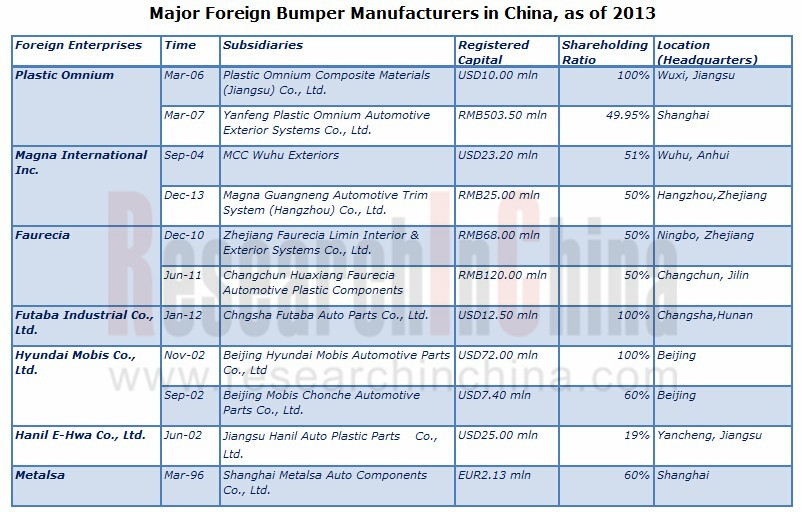 Major Foreign Bumper Manufacturers in China, as of 2013

| Foreign Enterprises | Time | Subsidiaries | Registered Capital | Shareholding Ratio | Location (Headquarters) |
|---|---|---|---|---|---|
| Plastic Omnium | Mar-06 | Plastic Omnium Composite Materials (Jiangsu) Co., Ltd. | USD10.00 mln | 100% | Wuxi, Jiangsu |
| | Mar-07 | Yanfeng Plastic Omnium Automotive Exterior Systems Co., Ltd. | RMB503.50 mln | 49.95% | Shanghai |
| Magna International Inc. | Sep-04 | MCC Wuhu Exteriors | USD23.20 mln | 51% | Wuhu, Anhui |
| | Dec-13 | Magna Guangneng Automotive Trim System (Hangzhou) Co., Ltd. | RMB25.00 mln | 50% | Hangzhou,Zhejiang |
| Faurecia | Dec-10 | Zhejiang Faurecia Limin Interior & Exterior Systems Co., Ltd. | RMB68.00 mln | 50% | Ningbo, Zhejiang |
| | Jun-11 | Changchun Huaxiang Faurecia Automotive Plastic Components | RMB120.00 mln | 50% | Changchun, Jilin |
| Futaba Industrial Co., Ltd. | Jan-12 | Chngsha Futaba Auto Parts Co., Ltd. | USD12.50 mln | 100% | Changsha,Hunan |
| Hyundai Mobis Co., Ltd. | Nov-02 | Beijing Hyundai Mobis Automotive Parts Co., Ltd | USD72.00 mln | 100% | Beijing |
| | Sep-02 | Beijing Mobis Chonche Automotive Parts Co., Ltd. | USD7.40 mln | 60% | Beijing |
| Hanil E-Hwa Co., Ltd. | Jun-02 | Jiangsu Hanil Auto Plastic Parts Co., Ltd. | USD25.00 mln | 19% | Yancheng, Jiangsu |
| Metalsa | Mar-96 | Shanghai Metalsa Auto Components Co., Ltd. | EUR2.13 mln | 60% | Shanghai |

ResearchInChina
www.researchinchina.com